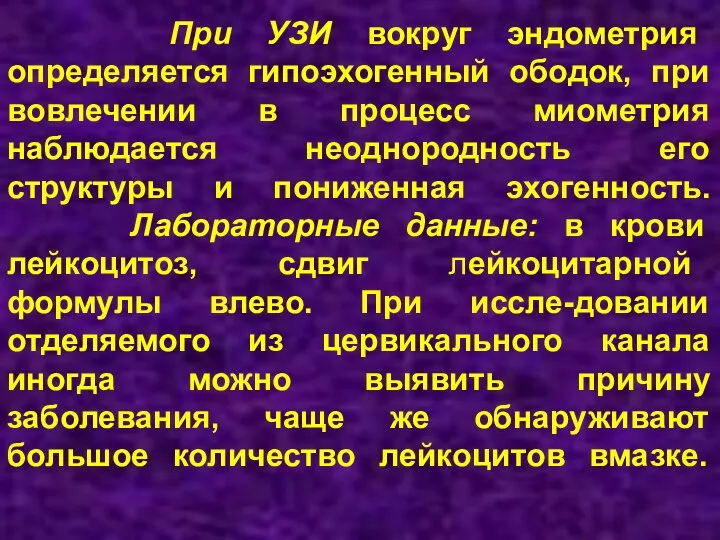 При УЗИ вокруг эндометрия определяется гипоэхогенный ободок, при вовлечении в процесс миометрия наблюдается неоднородность его структуры и пониженная эхогенность.

Лабораторные данные: в крови лейкоцитоз, сдвиг лейкоцитарной формулы влево. При иссле-довании отделяемого из цервикального канала иногда можно выявить причину заболевания, чаще же обнаруживают большое количество лейкоцитов вмазке.